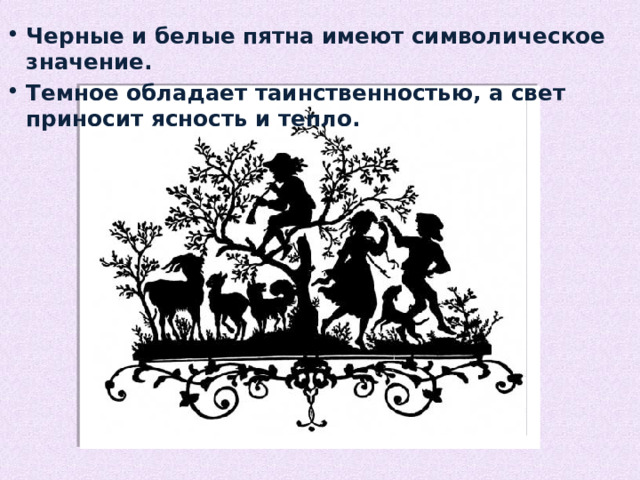 • Черные и белые пятна имеют символическое значение.

• Темное обладает таинственностью, а свет приносит ясность и тепло.